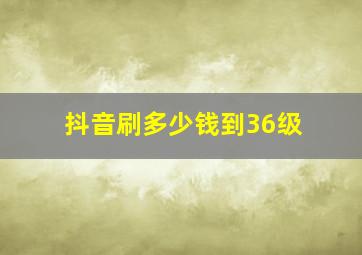 抖音刷多少钱到36级